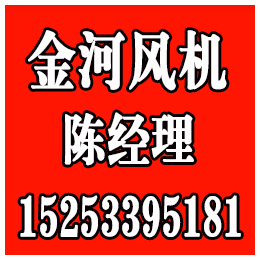 金河风机
陈经理
15253395181